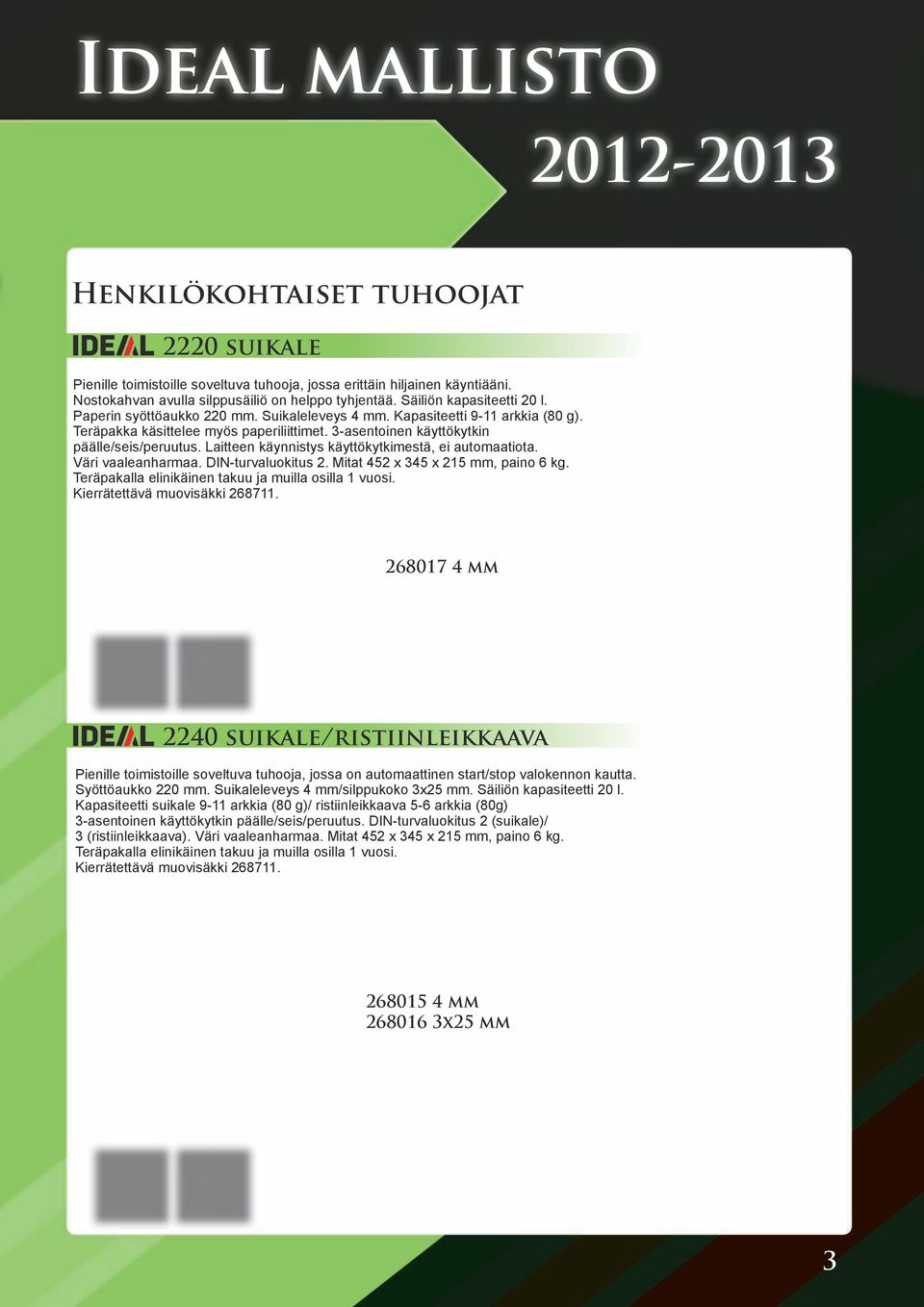 Ideal mallisto

2012-2013

Henkilökohtaiset tuhoojat

IDEAL 2220 suikale

Pienille toimistoille soveltuva tuhooja, jossa erittäin hiljainen käyntiääni. Nostokahvan avulla silppusäiliö on helppo tyhjentää. Säiliön kapasiteetti 20 l. Paperin syöttöaukko 220 mm. Suikaleleveys 4 mm. Kapasiteetti 9-11 arkkia (80 g). Teräpakka käsittelee myös paperiliittimet. 3-asentoinen käyttökytkin päälle/seis/peruutus. Laitteen käynnistys käyttökytkimestä, ei automaatiota. Väri vaaleanharmaa. DIN-turvaluokitus 2. Mitat 452 x 345 x 215 mm, paino 6 kg. Teräpakalla elinikäinen takuu ja muilla osilla 1 vuosi. Kierrätettävä muovisäkki 268711.

268017 4 mm

IDEAL 2240 suikale/ristiinleikkaava

Pienille toimistoille soveltuva tuhooja, jossa on automaattinen start/stop valokennon kautta. Syöttöaukko 220 mm. Suikaleleveys 4 mm/silppukoko 3x25 mm. Säiliön kapasiteetti 20 l. Kapasiteetti suikale 9-11 arkkia (80 g)/ ristiinleikkaava 5-6 arkkia (80g) 3-asentoinen käyttökytkin päälle/seis/peruutus. DIN-turvaluokitus 2 (suikale)/ 3 (ristiinleikkaava). Väri vaaleanharmaa. Mitat 452 x 345 x 215 mm, paino 6 kg. Teräpakalla elinikäinen takuu ja muilla osilla 1 vuosi. Kierrätettävä muovisäkki 268711.

268015 4 mm
268016 3x25 mm

3